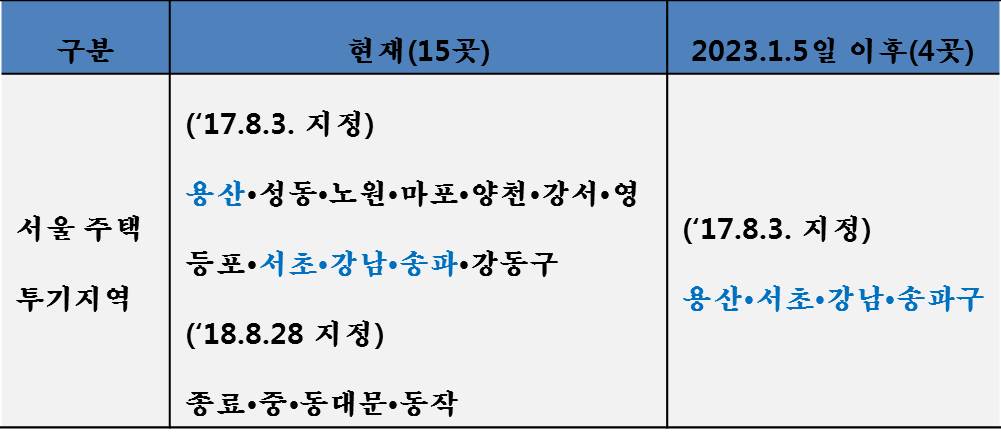 | 구분 | 현재(15곳) | 2023.1.5일 이후(4곳) |
|---|---|---|
| 서울 주택 투기지역 | ('17.8.3. 지정) 용산•성동•노원•마포•양천•강서•영등포•서초•강남•송파•강동구 ('18.8.28 지정) 종료•중•동대문•동작 | ('17.8.3. 지정) 용산•서초•강남•송파구 |